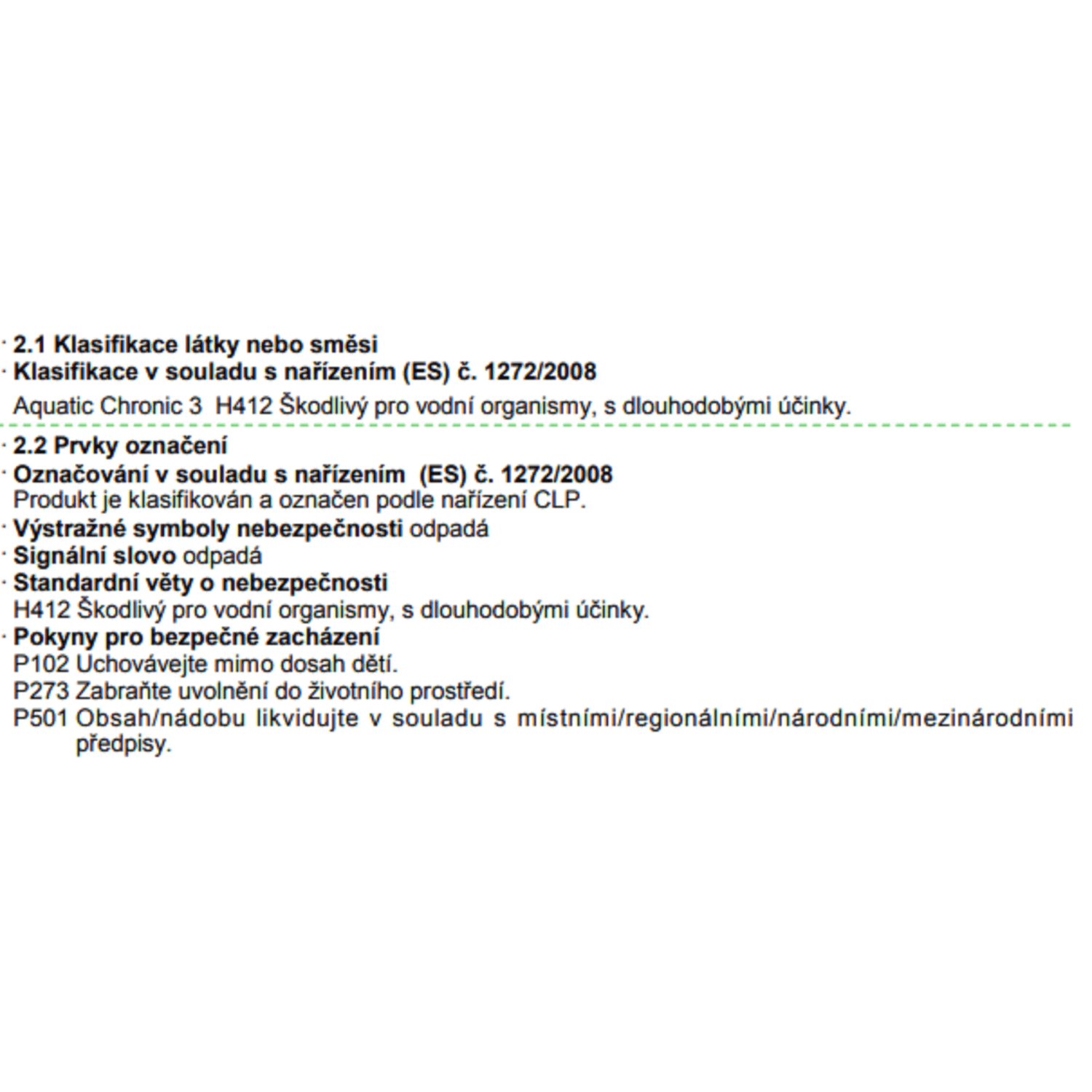 · 2.1 Klasifikace látky nebo směsi
· Klasifikace v souladu s nařízením (ES) č. 1272/2008
Aquatic Chronic 3 H412 Škodlivý pro vodní organismy, s dlouhodobými účinky.

· 2.2 Prvky označení
· Označování v souladu s nařízením (ES) č. 1272/2008
Produkt je klasifikován a označen podle nařízení CLP.
· Výstražné symboly nebezpečnosti odpadá
· Signální slovo odpadá
· Standardní věty o nebezpečnosti
H412 Škodlivý pro vodní organismy, s dlouhodobými účinky.
· Pokyny pro bezpečné zacházení
P102 Uchovávejte mimo dosah dětí.
P273 Zabraňte uvolnění do životního prostředí.
P501 Obsah/nádobu likvidujte v souladu s místními/regionálními/národními/mezinárodními předpisy.